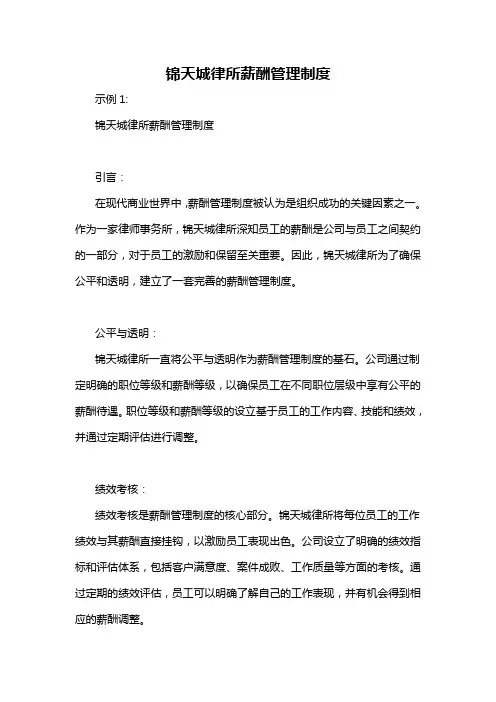 锦天城律所薪酬管理制度

示例 1:

锦天城律所薪酬管理制度

引言：

在现代商业世界中，薪酬管理制度被认为是组织成功的关键因素之一。作为一家律师事务所，锦天城律所深知员工的薪酬是公司与员工之间契约的一部分，对于员工的激励和保留至关重要。因此，锦天城律所为了确保公平和透明，建立了一套完善的薪酬管理制度。

公平与透明：

锦天城律所一直将公平与透明作为薪酬管理制度的基石。公司通过制定明确的职位等级和薪酬等级，以确保员工在不同职位层级中享有公平的薪酬待遇。职位等级和薪酬等级的设立基于员工的工作内容、技能和绩效，并通过定期评估进行调整。

绩效考核：

绩效考核是薪酬管理制度的核心部分。锦天城律所将每位员工的工作绩效与其薪酬直接挂钩，以激励员工表现出色。公司设立了明确的绩效指标和评估体系，包括客户满意度、案件成败、工作质量等方面的考核。通过定期的绩效评估，员工可以明确了解自己的工作表现，并有机会得到相应的薪酬调整。